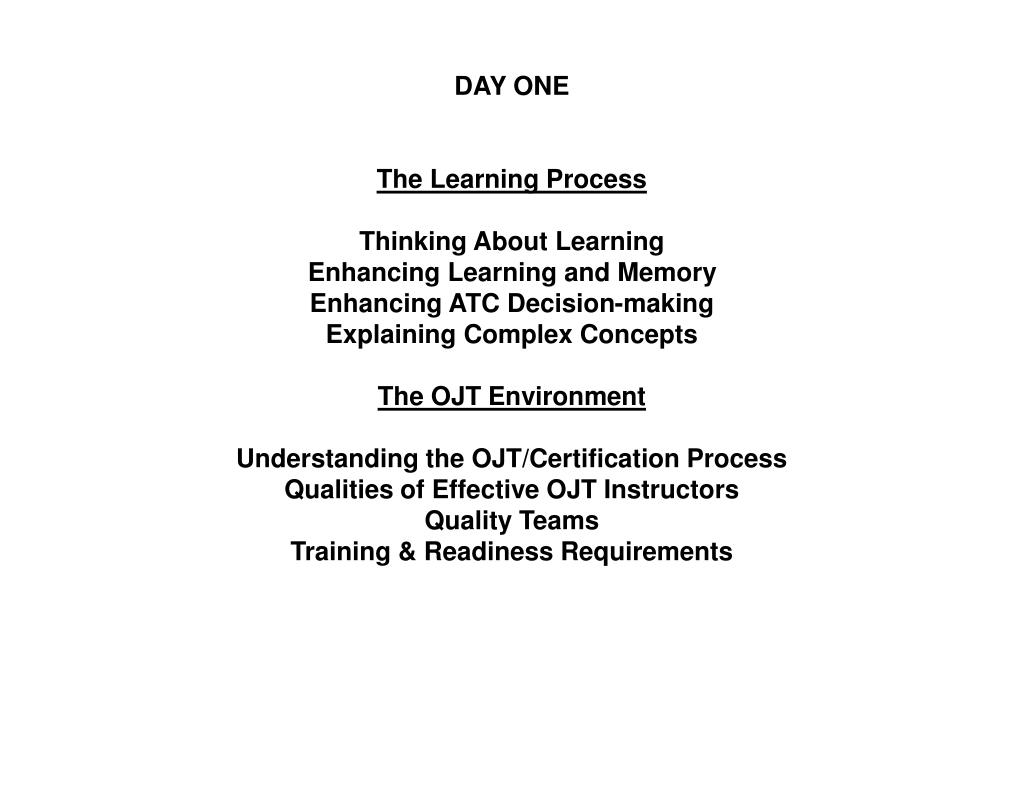 DAY ONE

The Learning Process

Thinking About Learning
Enhancing Learning and Memory
Enhancing ATC Decision-making
Explaining Complex Concepts

The OJT Environment

Understanding the OJT/Certification Process
Qualities of Effective OJT Instructors
Quality Teams
Training & Readiness Requirements